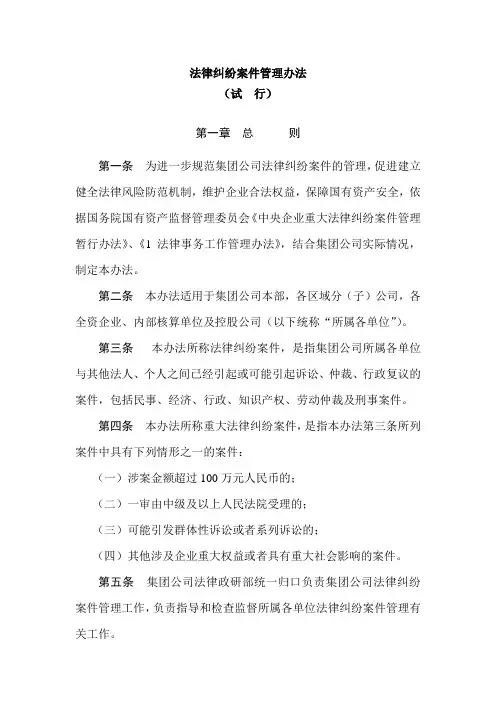 法律纠纷案件管理办法
（试　行）

第一章　总　　则

第一条　为进一步规范集团公司法律纠纷案件的管理，促进建立健全法律风险防范机制，维护企业合法权益，保障国有资产安全，依据国务院国有资产监督管理委员会《中央企业重大法律纠纷案件管理暂行办法》、《1 法律事务工作管理办法》，结合集团公司实际情况，制定本办法。

第二条　本办法适用于集团公司本部，各区域分（子）公司，各全资企业、内部核算单位及控股公司（以下统称“所属各单位”）。

第三条　本办法所称法律纠纷案件，是指集团公司所属各单位与其他法人、个人之间已经引起或可能引起诉讼、仲裁、行政复议的案件，包括民事、经济、行政、知识产权、劳动仲裁及刑事案件。

第四条　本办法所称重大法律纠纷案件，是指本办法第三条所列案件中具有下列情形之一的案件：

（一）涉案金额超过 100 万元人民币的；

（二）一审由中级及以上人民法院受理的；

（三）可能引发群体性诉讼或者系列诉讼的；

（四）其他涉及企业重大权益或者具有重大社会影响的案件。

第五条　集团公司法律政研部统一归口负责集团公司法律纠纷案件管理工作，负责指导和检查监督所属各单位法律纠纷案件管理有关工作。